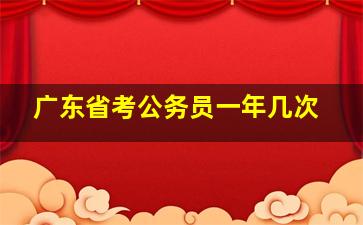 广东省考公务员一年几次